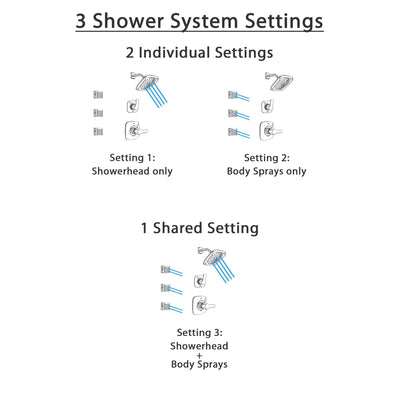 3 Shower System Settings

2 Individual Settings

Setting 1:
Showerhead only

Setting 2:
Body Sprays only

1 Shared Setting

Setting 3:
Showerhead
+
Body Sprays